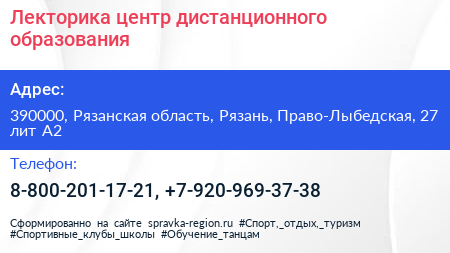 Лекторика центр дистанционного образования

Адрес:

390000, Рязанская область, Рязань, Право-Лыбедская, 27 лит А2

Телефон:

8-800-201-17-21, +7-920-969-37-38

Сформированно на сайте spravka-region.ru #Спорт,_отдых,_туризм #Спортивные_клубы_школы #Обучение_танцам